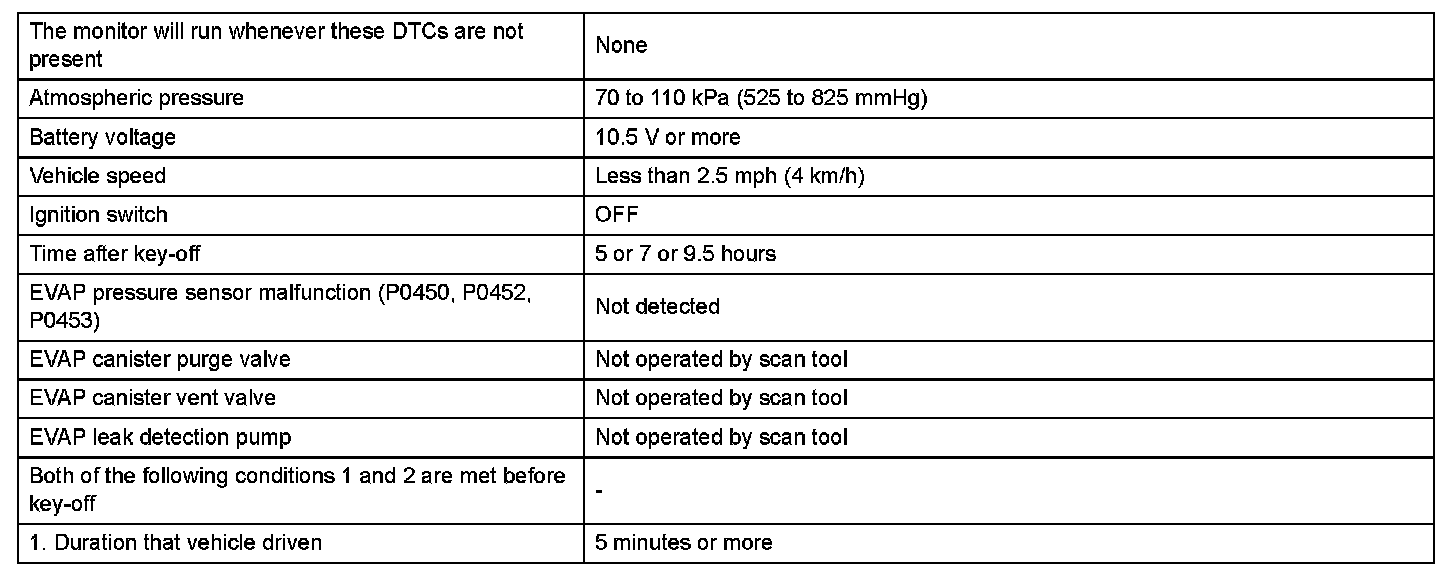 | The monitor will run whenever these DTCs are not present | None |
|---|---|
| Atmospheric pressure | 70 to 110 kPa (525 to 825 mmHg) |
| Battery voltage | 10.5 V or more |
| Vehicle speed | Less than 2.5 mph (4 km/h) |
| Ignition switch | OFF |
| Time after key-off | 5 or 7 or 9.5 hours |
| EVAP pressure sensor malfunction (P0450, P0452, P0453) | Not detected |
| EVAP canister purge valve | Not operated by scan tool |
| EVAP canister vent valve | Not operated by scan tool |
| EVAP leak detection pump | Not operated by scan tool |
| Both of the following conditions 1 and 2 are met before key-off | - |
| 1. Duration that vehicle driven | 5 minutes or more |